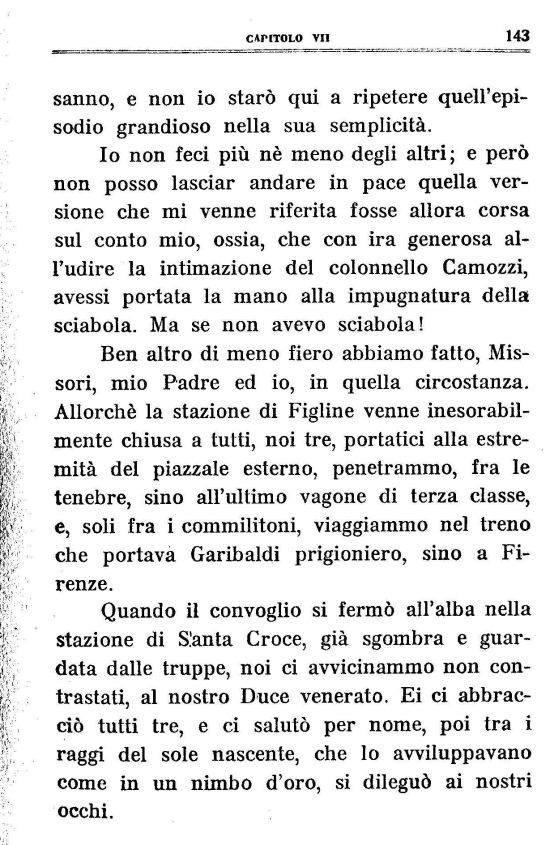 CAPITOLO VII 143

sanno, e non io starò qui a ripetere quell'episodio grandioso nella sua semplicità.

Io non feci più nè meno degli altri; e però non posso lasciar andare in pace quella versione che mi venne riferita fosse allora corsa sul conto mio, ossia, che con ira generosa all'udire la intimazione del colonnello Camozzi, avessi portata la mano alla impugnatura della sciabola. Ma se non avevo sciabola!

Ben altro di meno fiero abbiamo fatto, Missori, mio Padre ed io, in quella circostanza. Allorchè la stazione di Figline venne inesorabilmente chiusa a tutti, noi tre, portatici alla estremità del piazzale esterno, penetrammo, fra le tenebre, sino all'ultimo vagone di terza classe, e, soli fra i commilitoni, viaggiammo nel treno che portava Garibaldi prigioniero, sino a Firenze.

Quando il convoglio si fermò all'alba nella stazione di Santa Croce, già sgombra e guardata dalle truppe, noi ci avvicinammo non contrastati, al nostro Duce venerato. Ei ci abbracciò tutti tre, e ci salutò per nome, poi tra i raggi del sole nascente, che lo avviluppavano come in un nimbo d'oro, si dileguò ai nostri occhi.